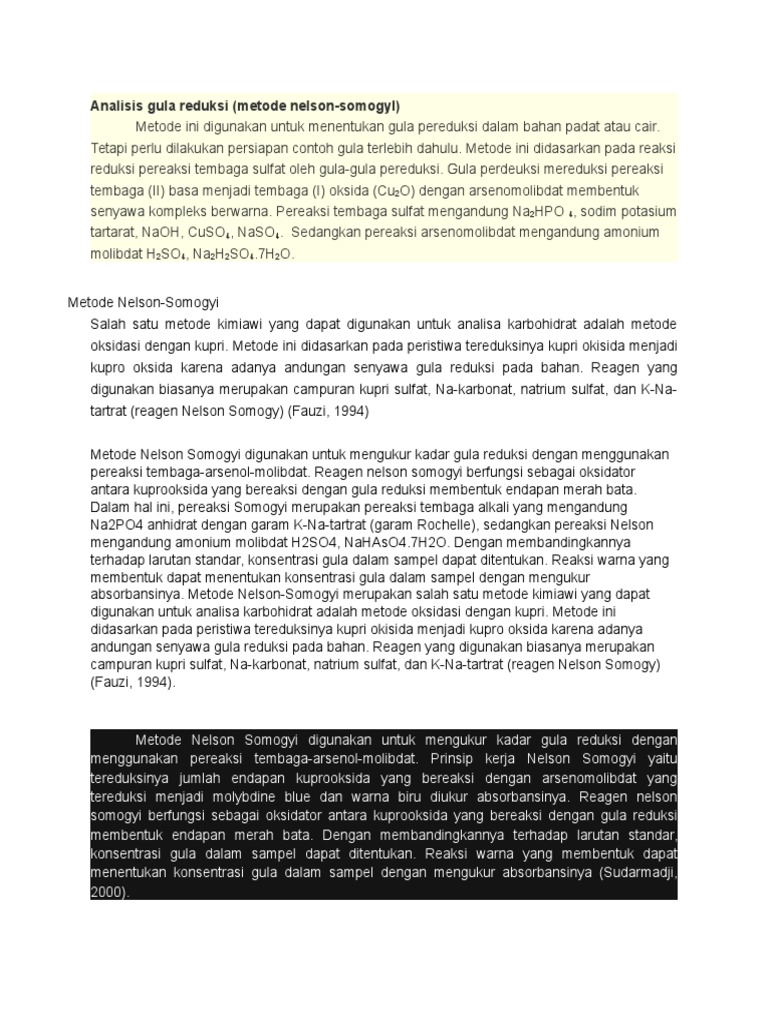 Analisis gula reduksi (metode nelson-somogyl)

Metode ini digunakan untuk menentukan gula pereduksi dalam bahan padat atau cair. Tetapi perlu dilakukan persiapan contoh gula terlebih dahulu. Metode ini didasarkan pada reaksi reduksi pereaksi tembaga sulfat oleh gula-gula pereduksi. Gula perdeuksi mereduksi pereaksi tembaga (II) basa menjadi tembaga (I) oksida ($Cu_2O$) dengan arsenomolibdat membentuk senyawa kompleks berwarna. Pereaksi tembaga sulfat mengandung $Na_2HPO_4$, sodim potasium tartarat, NaOH, $CuSO_4$, $NaSO_4$. Sedangkan pereaksi arsenomolibdat mengandung amonium molibdat $H_2SO_4$, $Na_2H_2SO_4.7H_2O$.

Metode Nelson-Somogyi

Salah satu metode kimiawi yang dapat digunakan untuk analisa karbohidrat adalah metode oksidasi dengan kupri. Metode ini didasarkan pada peristiwa tereduksinya kupri okisida menjadi kupro oksida karena adanya andungan senyawa gula reduksi pada bahan. Reagen yang digunakan biasanya merupakan campuran kupri sulfat, Na-karbonat, natrium sulfat, dan K-Na-tartrat (reagen Nelson Somogy) (Fauzi, 1994)

Metode Nelson Somogyi digunakan untuk mengukur kadar gula reduksi dengan menggunakan pereaksi tembaga-arsenol-molibdat. Reagen nelson somogyi berfungsi sebagai oksidator antara kuprooksida yang bereaksi dengan gula reduksi membentuk endapan merah bata. Dalam hal ini, pereaksi Somogyi merupakan pereaksi tembaga alkali yang mengandung Na2PO4 anhidrat dengan garam K-Na-tartrat (garam Rochelle), sedangkan pereaksi Nelson mengandung amonium molibdat H2SO4, NaHAsO4.7H2O. Dengan membandingkannya terhadap larutan standar, konsentrasi gula dalam sampel dapat ditentukan. Reaksi warna yang membentuk dapat menentukan konsentrasi gula dalam sampel dengan mengukur absorbansinya. Metode Nelson-Somogyi merupakan salah satu metode kimiawi yang dapat digunakan untuk analisa karbohidrat adalah metode oksidasi dengan kupri. Metode ini didasarkan pada peristiwa tereduksinya kupri okisida menjadi kupro oksida karena adanya andungan senyawa gula reduksi pada bahan. Reagen yang digunakan biasanya merupakan campuran kupri sulfat, Na-karbonat, natrium sulfat, dan K-Na-tartrat (reagen Nelson Somogy) (Fauzi, 1994).

Metode Nelson Somogyi digunakan untuk mengukur kadar gula reduksi dengan menggunakan pereaksi tembaga-arsenol-molibdat. Prinsip kerja Nelson Somogyi yaitu tereduksinya jumlah endapan kuprooksida yang bereaksi dengan arsenomolibdat yang tereduksi menjadi molybdine blue dan warna biru diukur absorbansinya. Reagen nelson somogyi berfungsi sebagai oksidator antara kuprooksida yang bereaksi dengan gula reduksi membentuk endapan merah bata. Dengan membandingkannya terhadap larutan standar, konsentrasi gula dalam sampel dapat ditentukan. Reaksi warna yang membentuk dapat menentukan konsentrasi gula dalam sampel dengan mengukur absorbansinya (Sudarmadji, 2000).